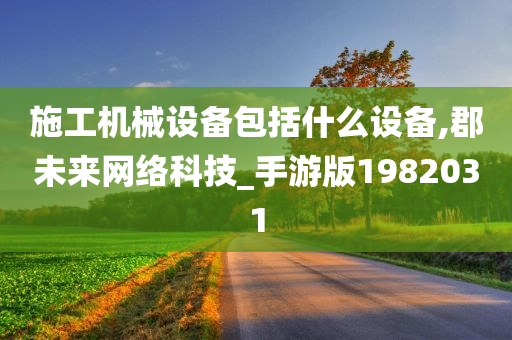 施工机械设备包括什么设备,郡未来网络科技_手游版1982031